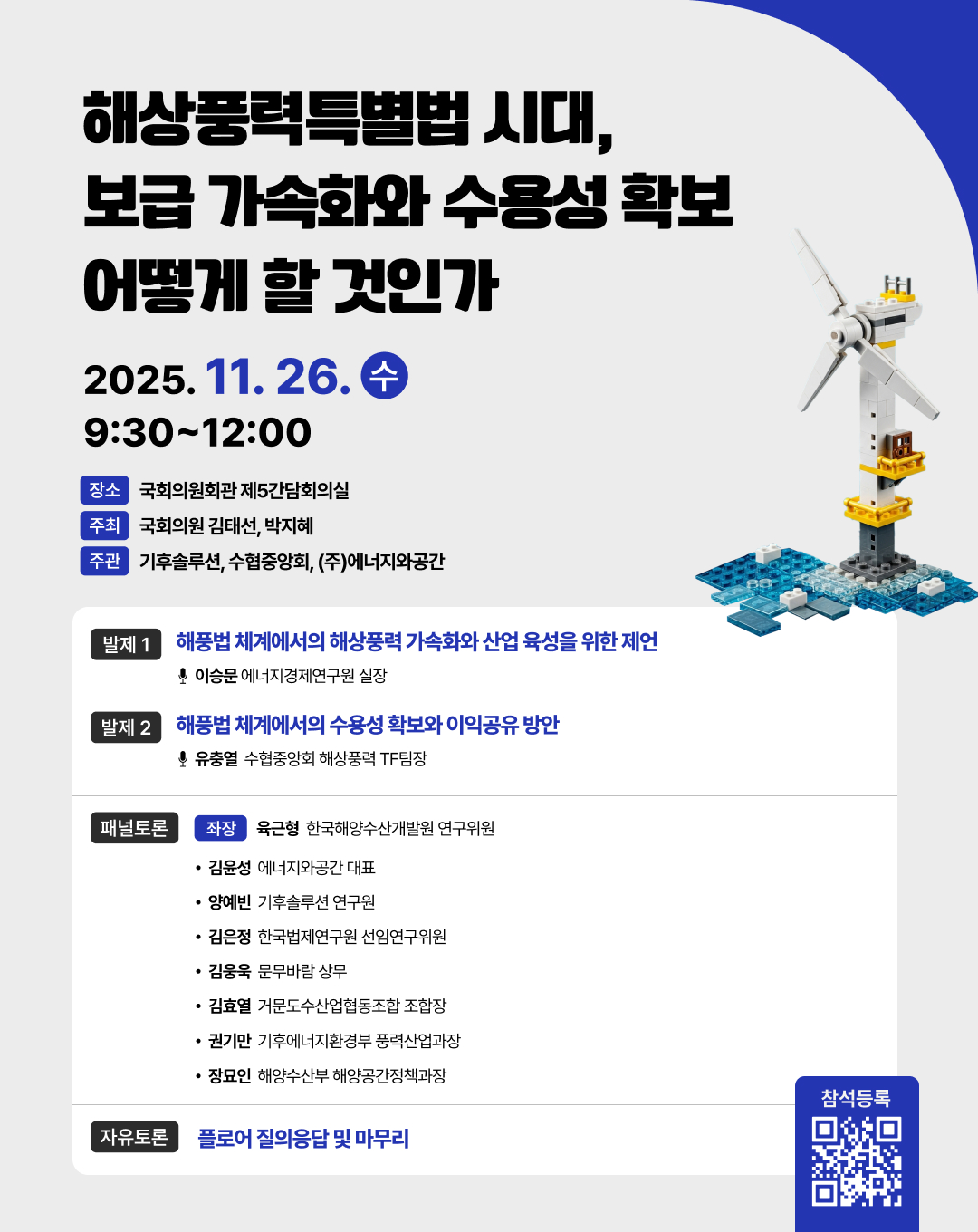 해상풍력특별법 시대,
보급 가속화와 수용성 확보
어떻게 할 것인가

2025. 11. 26. 수
9:30~12:00

장소 국회의원회관 제5간담회의실
주최 국회의원 김태선, 박지혜
주관 기후솔루션, 수협중앙회, (주)에너지와공간

발제 1 해풍법 체계에서의 해상풍력 가속화와 산업 육성을 위한 제언
이승문 에너지경제연구원 실장

발제 2 해풍법 체계에서의 수용성 확보와 이익공유 방안
유충열 수협중앙회 해상풍력 TF팀장

패널토론 좌장 육근형 한국해양수산개발원 연구위원
• 김윤성 에너지와공간 대표
• 양예빈 기후솔루션 연구원
• 김은정 한국법제연구원 선임연구위원
• 김웅욱 문무바람 상무
• 김효열 거문도수산업협동조합 조합장
• 권기만 기후에너지환경부 풍력산업과장
• 장묘인 해양수산부 해양공간정책과장

자유토론 플로어 질의응답 및 마무리

참석등록